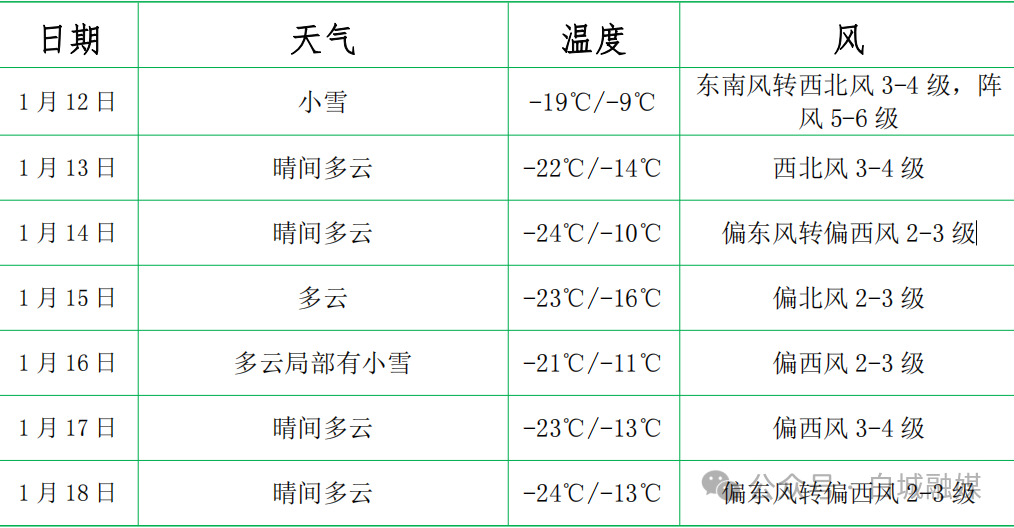 | 日期 | 天气 | 温度 | 风 |
|---|---|---|---|
| 1月12日 | 小雪 | -19℃/-9℃ | 东南风转西北风3-4级，阵风5-6级 |
| 1月13日 | 晴间多云 | -22℃/-14℃ | 西北风3-4级 |
| 1月14日 | 晴间多云 | -24℃/-10℃ | 偏东风转偏西风2-3级 |
| 1月15日 | 多云 | -23℃/-16℃ | 偏北风2-3级 |
| 1月16日 | 多云局部有小雪 | -21℃/-11℃ | 偏西风2-3级 |
| 1月17日 | 晴间多云 | -23℃/-13℃ | 偏西风3-4级 |
| 1月18日 | 晴间多云 | -24℃/-13℃ | 偏东风转偏西风2-3级 |

公众号 · 白城融媒